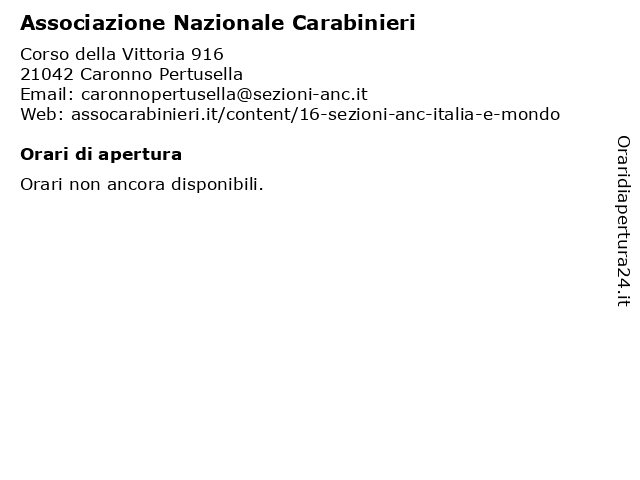 Associazione Nazionale Carabinieri

Corso della Vittoria 916
21042 Caronno Pertusella
Email: caronnopertusella@sezioni-anc.it
Web: assocarabinieri.it/content/16-sezioni-anc-italia-e-mondo

Orari di apertura

Orari non ancora disponibili.

Oraridiapertura24.it